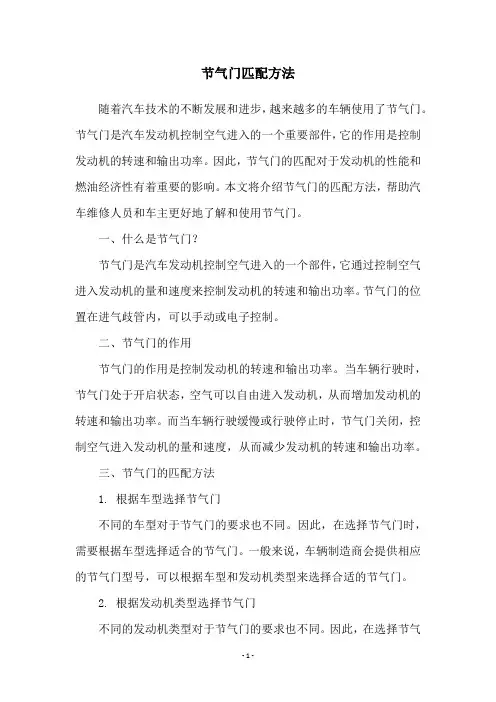 节气门匹配方法

随着汽车技术的不断发展和进步，越来越多的车辆使用了节气门。节气门是汽车发动机控制空气进入的一个重要部件，它的作用是控制发动机的转速和输出功率。因此，节气门的匹配对于发动机的性能和燃油经济性有着重要的影响。本文将介绍节气门的匹配方法，帮助汽车维修人员和车主更好地了解和使用节气门。

一、什么是节气门？

节气门是汽车发动机控制空气进入的一个部件，它通过控制空气进入发动机的量和速度来控制发动机的转速和输出功率。节气门的位置在进气歧管内，可以手动或电子控制。

二、节气门的作用

节气门的作用是控制发动机的转速和输出功率。当车辆行驶时，节气门处于开启状态，空气可以自由进入发动机，从而增加发动机的转速和输出功率。而当车辆行驶缓慢或行驶停止时，节气门关闭，控制空气进入发动机的量和速度，从而减少发动机的转速和输出功率。

三、节气门的匹配方法

1. 根据车型选择节气门

不同的车型对于节气门的要求也不同。因此，在选择节气门时，需要根据车型选择适合的节气门。一般来说，车辆制造商会提供相应的节气门型号，可以根据车型和发动机类型来选择合适的节气门。

2. 根据发动机类型选择节气门

不同的发动机类型对于节气门的要求也不同。因此，在选择节气

- 1 -